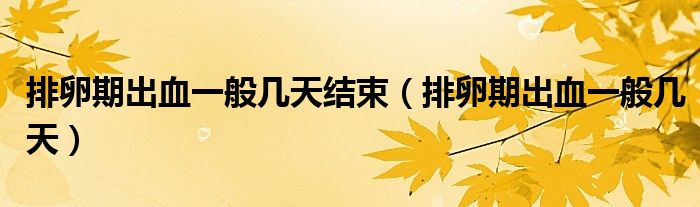 排卵期出血一般几天结束（排卵期出血一般几天）